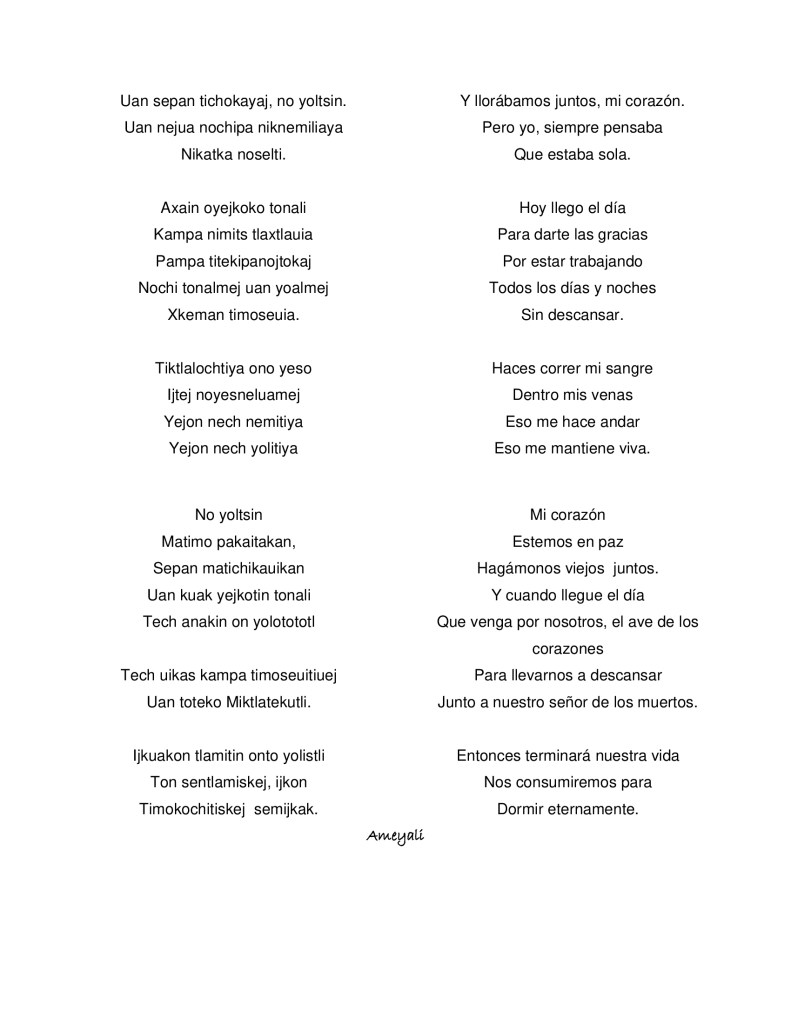 Uan sepan tichokayaj, no yoltsin.
Uan nejua nochipa niknemiliaya
Nikatka noselti.

Axain oyejkoko tonali
Kampa nimits tlaxtlauia
Pampa titekipanojtokaj
Nochi tonalmej uan yoalmej
Xkeman timoseuia.

Tiktlalochtiya ono yeso
Ijtej noyesneluamej
Yejon nech nemitiya
Yejon nech yolitiya

No yoltsin
Matimo pakaitakan,
Sepan matichikauikan
Uan kuak yejkotin tonali
Tech anakin on yolototl

Tech uikas kampa timoseuitiuej
Uan toteko Miktlatekutli.

Ijkuakon tlamitin onto yolistli
Ton sentlamiskej, ijkon
Timokochitiskej semijkak.

Y llorábamos juntos, mi corazón.
Pero yo, siempre pensaba
Que estaba sola.

Hoy llego el día
Para darte las gracias
Por estar trabajando
Todos los días y noches
Sin descansar.

Haces correr mi sangre
Dentro mis venas
Eso me hace andar
Eso me mantiene viva.

Mi corazón
Estemos en paz
Hagámonos viejos juntos.
Y cuando llegue el día
Que venga por nosotros, el ave de los corazones
Para llevarnos a descansar
Junto a nuestro señor de los muertos.

Entonces terminará nuestra vida
Nos consumiremos para
Dormir eternamente.

Ameyali